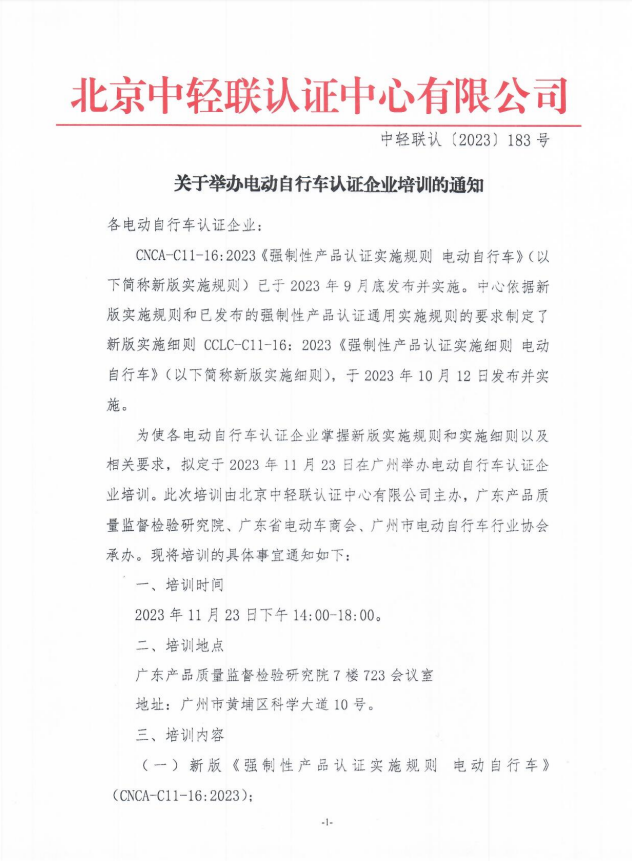 北京中轻联认证中心有限公司

中轻联认〔2023〕183号

关于举办电动自行车认证企业培训的通知

各电动自行车认证企业：

CNCA-C11-16:2023《强制性产品认证实施规则 电动自行车》（以下简称新版实施规则）已于2023年9月底发布并实施。中心依据新版实施规则和已发布的强制性产品认证通用实施规则的要求制定了新版实施细则 CCLC-C11-16：2023《强制性产品认证实施细则 电动自行车》（以下简称新版实施细则），于2023年10月12日发布并实施。

为使各电动自行车认证企业掌握新版实施规则和实施细则以及相关要求，拟定于2023年11月23日在广州举办电动自行车认证企业培训。此次培训由北京中轻联认证中心有限公司主办，广东产品质量监督检验研究院、广东省电动车商会、广州市电动自行车行业协会承办。现将培训的具体事宜通知如下：

一、培训时间

2023年11月23日下午14:00-18:00。

二、培训地点

广东产品质量监督检验研究院7楼723会议室

地址：广州市黄埔区科学大道10号。

三、培训内容

（一）新版《强制性产品认证实施规则 电动自行车》（CNCA-C11-16:2023）；

-1-